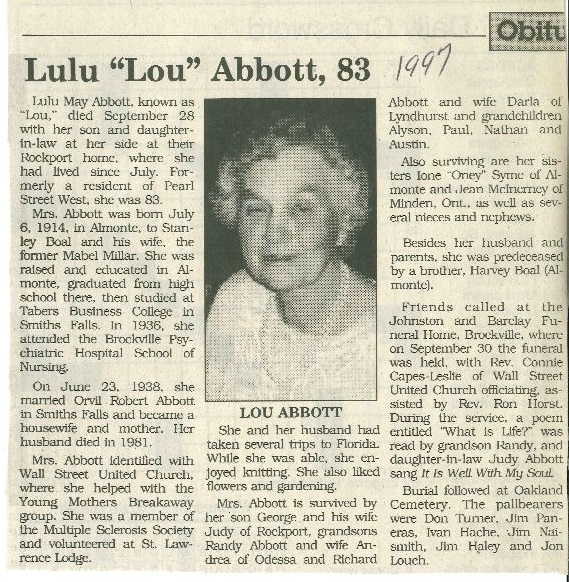 Obitu

Lulu "Lou" Abbott, 83

1997

Lulu May Abbott, known as "Lou," died September 28 with her son and daughter-in-law at her side at their Rockport home, where she had lived since July. Formerly a resident of Pearl Street West, she was 83.

Mrs. Abbott was born July 6, 1914, in Almonte, to Stanley Boal and his wife, the former Mabel Millar. She was raised and educated in Almonte, graduated from high school there, then studied at Tabers Business College in Smiths Falls. In 1936, she attended the Brockville Psychiatric Hospital School of Nursing.

On June 23, 1938, she married Orvil Robert Abbott in Smiths Falls and became a housewife and mother. Her husband died in 1981.

Mrs. Abbott identified with Wall Street United Church, where she helped with the Young Mothers Breakaway group. She was a member of the Multiple Sclerosis Society and volunteered at St. Lawrence Lodge.

LOU ABBOTT

She and her husband had taken several trips to Florida. While she was able, she enjoyed knitting. She also liked flowers and gardening.

Mrs. Abbott is survived by her son George and his wife Judy of Rockport, grandsons Randy Abbott and wife Andrea of Odessa and Richard Abbott and wife Darla of Lyndhurst and grandchildren Alyson, Paul, Nathan and Austin.

Also surviving are her sisters Ione "Oney" Syme of Almonte and Jean McInerney of Minden, Ont., as well as several nieces and nephews.

Besides her husband and parents, she was predeceased by a brother, Harvey Boal (Almonte).

Friends called at the Johnston and Barclay Funeral Home, Brockville, where on September 30 the funeral was held, with Rev. Connie Capes-Leslie of Wall Street United Church officiating, assisted by Rev. Ron Horst. During the service, a poem entitled "What is Life?" was read by grandson Randy, and daughter-in-law Judy Abbott sang It Is Well With My Soul.

Burial followed at Oakland Cemetery. The pallbearers were Don Turner, Jim Paneras, Ivan Hache, Jim Naismith, Jim Haley and Jon Louch.